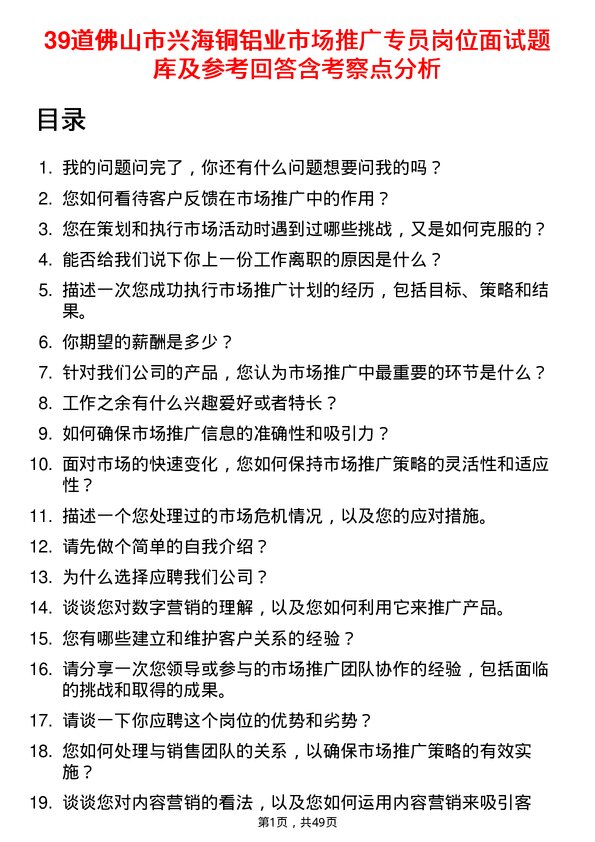 39道佛山市兴海铜铝业市场推广专员岗位面试题库及参考回答含考察点分析

目录

1. 我的问题问完了，你还有什么问题想要问我的吗？
2. 您如何看待客户反馈在市场推广中的作用？
3. 您在策划和执行市场活动时遇到过哪些挑战，又是如何克服的？
4. 能否给我们说下你上一份工作离职的原因是什么？
5. 描述一次您成功执行市场推广计划的经历，包括目标、策略和结果。
6. 你期望的薪酬是多少？
7. 针对我们公司的产品，您认为市场推广中最重要的环节是什么？
8. 工作之余有什么兴趣爱好或者特长？
9. 如何确保市场推广信息的准确性和吸引力？
10. 面对市场的快速变化，您如何保持市场推广策略的灵活性和适应性？
11. 描述一个您处理过的市场危机情况，以及您的应对措施。
12. 请先做个简单的自我介绍？
13. 为什么选择应聘我们公司？
14. 谈谈您对数字营销的理解，以及您如何利用它来推广产品。
15. 您有哪些建立和维护客户关系的经验？
16. 请分享一次您领导或参与的市场推广团队协作的经验，包括面临的挑战和取得的成果。
17. 请谈一下你应聘这个岗位的优势和劣势？
18. 您如何处理与销售团队的关系，以确保市场推广策略的有效实施？
19. 谈谈您对内容营销的看法，以及您如何运用内容营销来吸引客

第1页，共49页